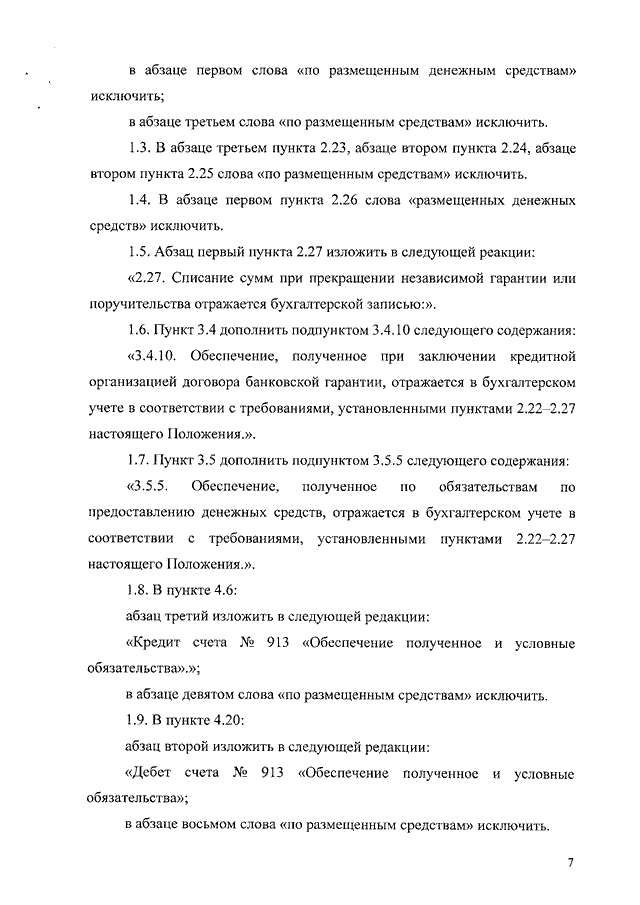 в абзаце первом слова «по размещенным денежным средствам» исключить;

в абзаце третьем слова «по размещенным средствам» исключить.

1.3. В абзаце третьем пункта 2.23, абзаце втором пункта 2.24, абзаце втором пункта 2.25 слова «по размещенным средствам» исключить.

1.4. В абзаце первом пункта 2.26 слова «размещенных денежных средств» исключить.

1.5. Абзац первый пункта 2.27 изложить в следующей реакции:

«2.27. Списание сумм при прекращении независимой гарантии или поручительства отражается бухгалтерской записью:».

1.6. Пункт 3.4 дополнить подпунктом 3.4.10 следующего содержания:

«3.4.10. Обеспечение, полученное при заключении кредитной организацией договора банковской гарантии, отражается в бухгалтерском учете в соответствии с требованиями, установленными пунктами 2.22–2.27 настоящего Положения.».

1.7. Пункт 3.5 дополнить подпунктом 3.5.5 следующего содержания:

«3.5.5. Обеспечение, полученное по обязательствам по предоставлению денежных средств, отражается в бухгалтерском учете в соответствии с требованиями, установленными пунктами 2.22–2.27 настоящего Положения.».

1.8. В пункте 4.6:

абзац третий изложить в следующей редакции:

«Кредит счета № 913 «Обеспечение полученное и условные обязательства».»;

в абзаце девятом слова «по размещенным средствам» исключить.

1.9. В пункте 4.20:

абзац второй изложить в следующей редакции:

«Дебет счета № 913 «Обеспечение полученное и условные обязательства»;

в абзаце восьмом слова «по размещенным средствам» исключить.

7